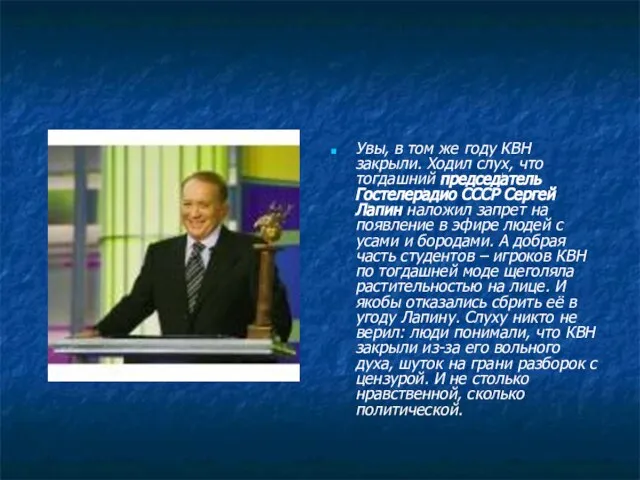 Увы, в том же году КВН закрыли. Ходил слух, что тогдашний председатель Гостелерадио СССР Сергей Лапин наложил запрет на появление в эфире людей с усами и бородами. А добрая часть студентов – игроков КВН по тогдашней моде щеголяла растительностью на лице. И якобы отказались сбрить её в угоду Лапину. Слуху никто не верил: люди понимали, что КВН закрыли из-за его вольного духа, шуток на грани разборок с цензурой. И не столько нравственной, сколько политической.